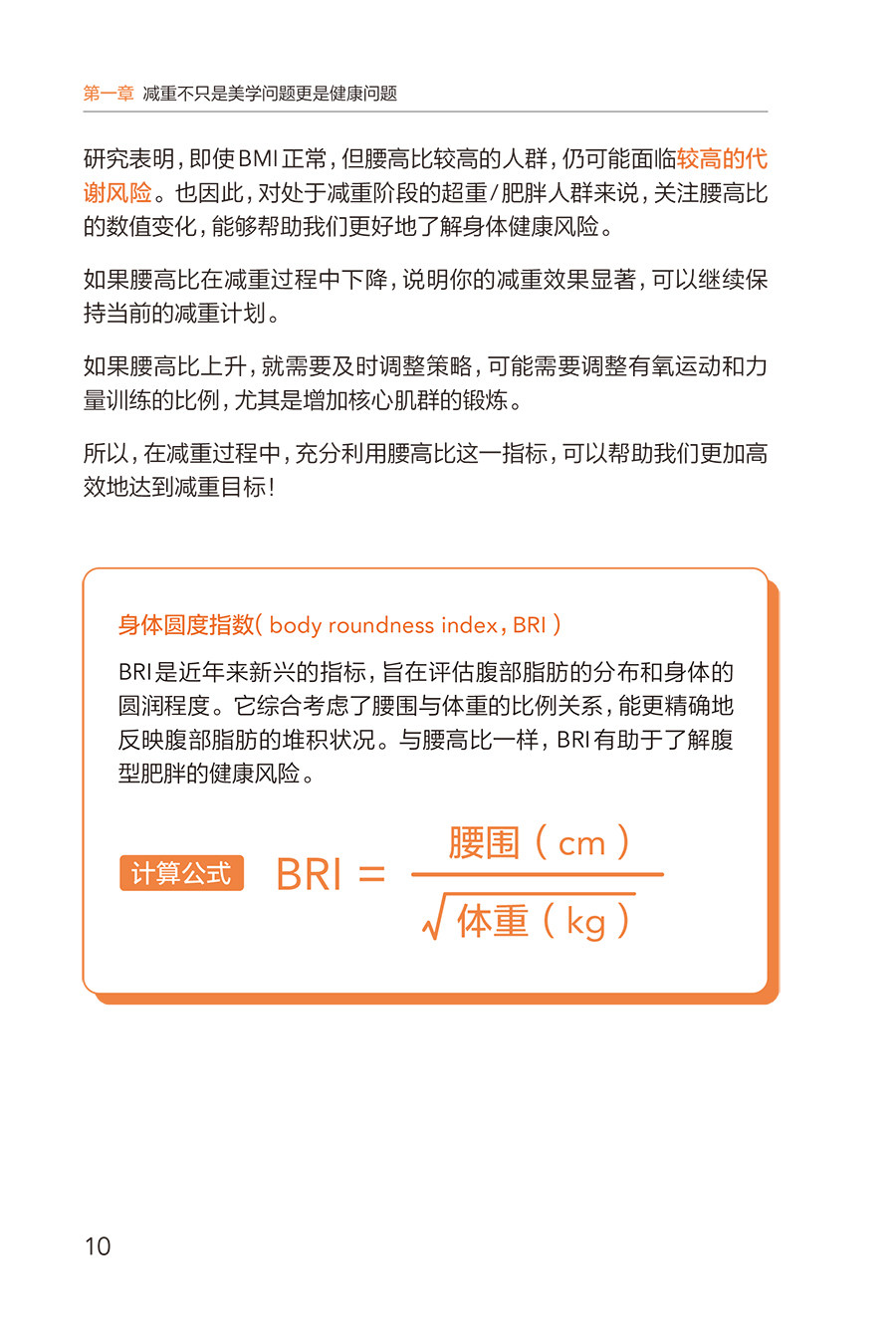 第一章 减重不只是美学问题更是健康问题

研究表明，即使BMI正常，但腰高比较高的人群，仍可能面临较高的代谢风险。也因此，对处于减重阶段的超重/肥胖人群来说，关注腰高比的数值变化，能够帮助我们更好地了解身体健康风险。

如果腰高比在减重过程中下降，说明你的减重效果显著，可以继续保持当前的减重计划。

如果腰高比上升，就需要及时调整策略，可能需要调整有氧运动和力量训练的比例，尤其是增加核心肌群的锻炼。

所以，在减重过程中，充分利用腰高比这一指标，可以帮助我们更加高效地达到减重目标！

身体圆度指数（body roundness index，BRI）

BRI是近年来新兴的指标，旨在评估腹部脂肪的分布和身体的圆润程度。它综合考虑了腰围与体重的比例关系，能更精确地反映腹部脂肪的堆积状况。与腰高比一样，BRI有助于了解腹型肥胖的健康风险。

计算公式 $BRI = \frac{腰围（cm）}{\sqrt{体重（kg）}}$

10